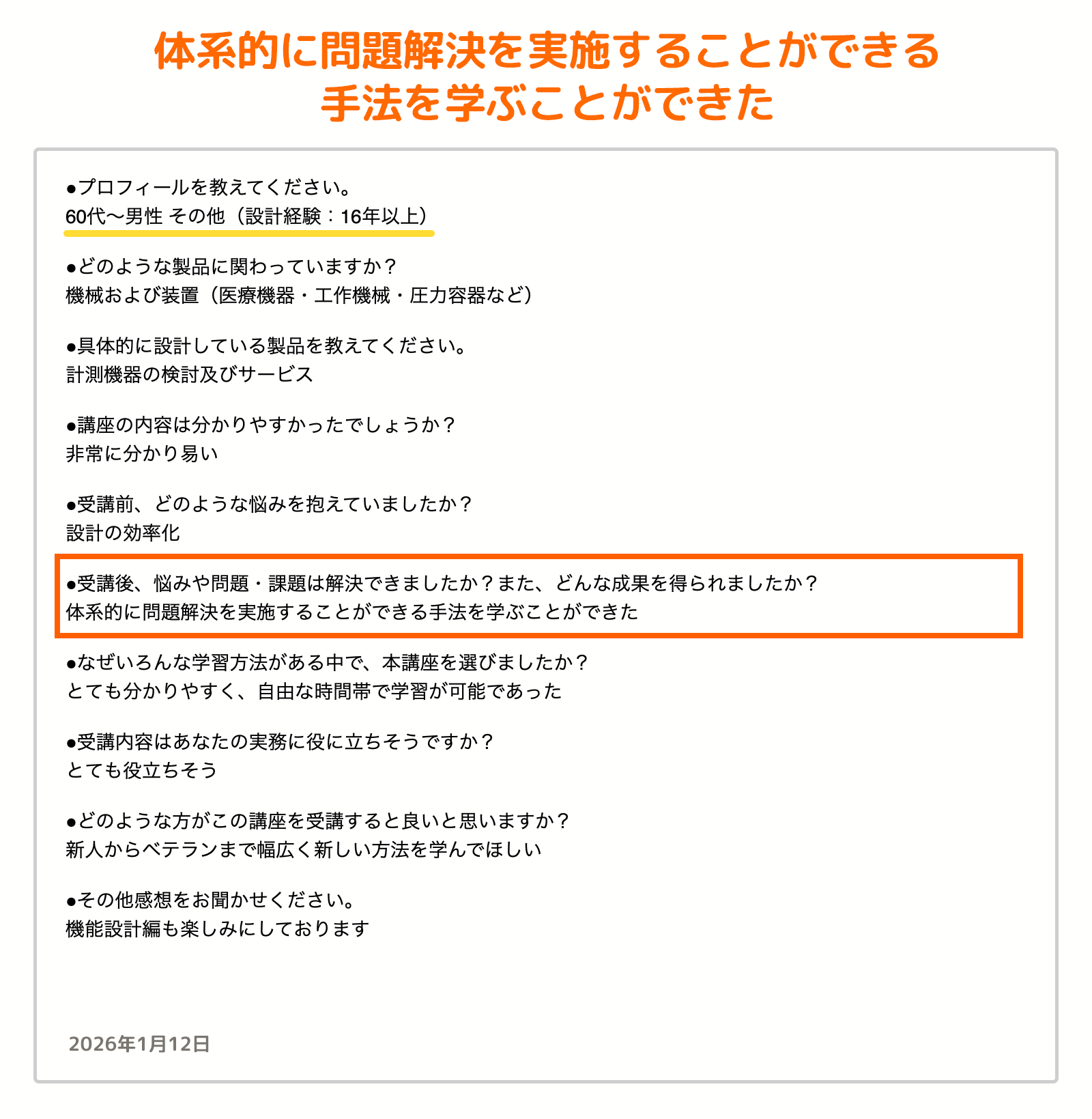 体系的に問題解決を実施することができる
手法を学ぶことができた

●プロフィールを教えてください。
60代〜男性 その他（設計経験：16年以上）

●どのような製品に関わっていますか？
機械および装置（医療機器・工作機械・圧力容器など）

●具体的に設計している製品を教えてください。
計測機器の検討及びサービス

●講座の内容は分かりやすかったでしょうか？
非常に分かり易い

●受講前、どのような悩みを抱えていましたか？
設計の効率化

●受講後、悩みや問題・課題は解決できましたか？また、どんな成果を得られましたか？
体系的に問題解決を実施することができる手法を学ぶことができた

●なぜいろんな学習方法がある中で、本講座を選びましたか？
とても分かりやすく、自由な時間帯で学習が可能であった

●受講内容はあなたの実務に役に立ちそうですか？
とても役立ちそう

●どのような方がこの講座を受講すると良いと思いますか？
新人からベテランまで幅広く新しい方法を学んでほしい

●その他感想をお聞かせください。
機能設計編も楽しみにしております

2026年1月12日